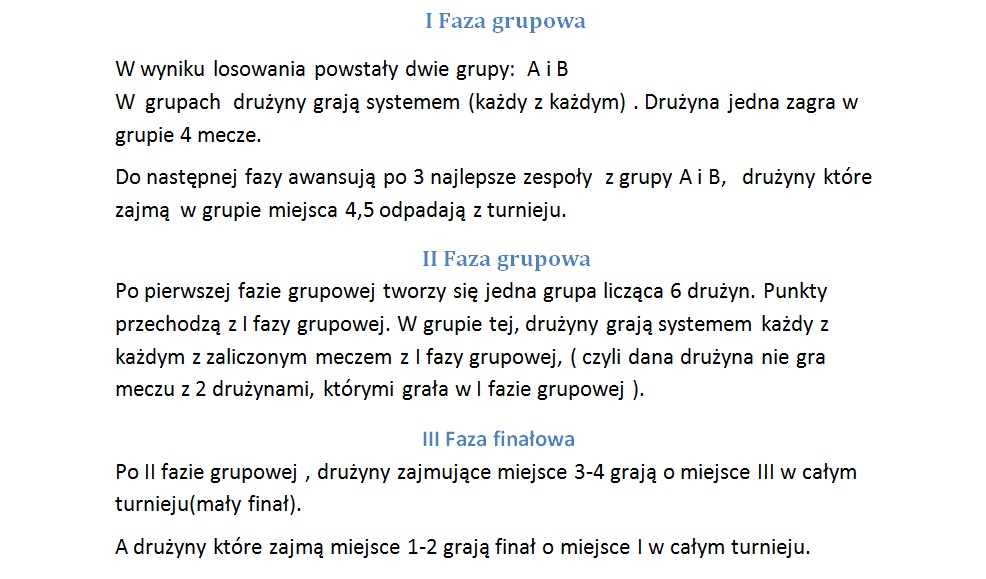 I Faza grupowa

W wyniku losowania powstały dwie grupy: A i B
W grupach drużyny grają systemem (każdy z każdym) . Drużyna jedna zagra w grupie 4 mecze.

Do następnej fazy awansują po 3 najlepsze zespoły z grupy A i B, drużyny które zajmą w grupie miejsca 4,5 odpadają z turnieju.

II Faza grupowa

Po pierwszej fazie grupowej tworzy się jedna grupa licząca 6 drużyn. Punkty przechodzą z I fazy grupowej. W grupie tej, drużyny grają systemem każdy z każdym z zaliczonym meczem z I fazy grupowej, ( czyli dana drużyna nie gra meczu z 2 drużynami, którymi grała w I fazie grupowej ).

III Faza finałowa

Po II fazie grupowej , drużyny zajmujące miejsce 3-4 grają o miejsce III w całym turnieju(mały finał).

A drużyny które zajmą miejsce 1-2 grają finał o miejsce I w całym turnieju.